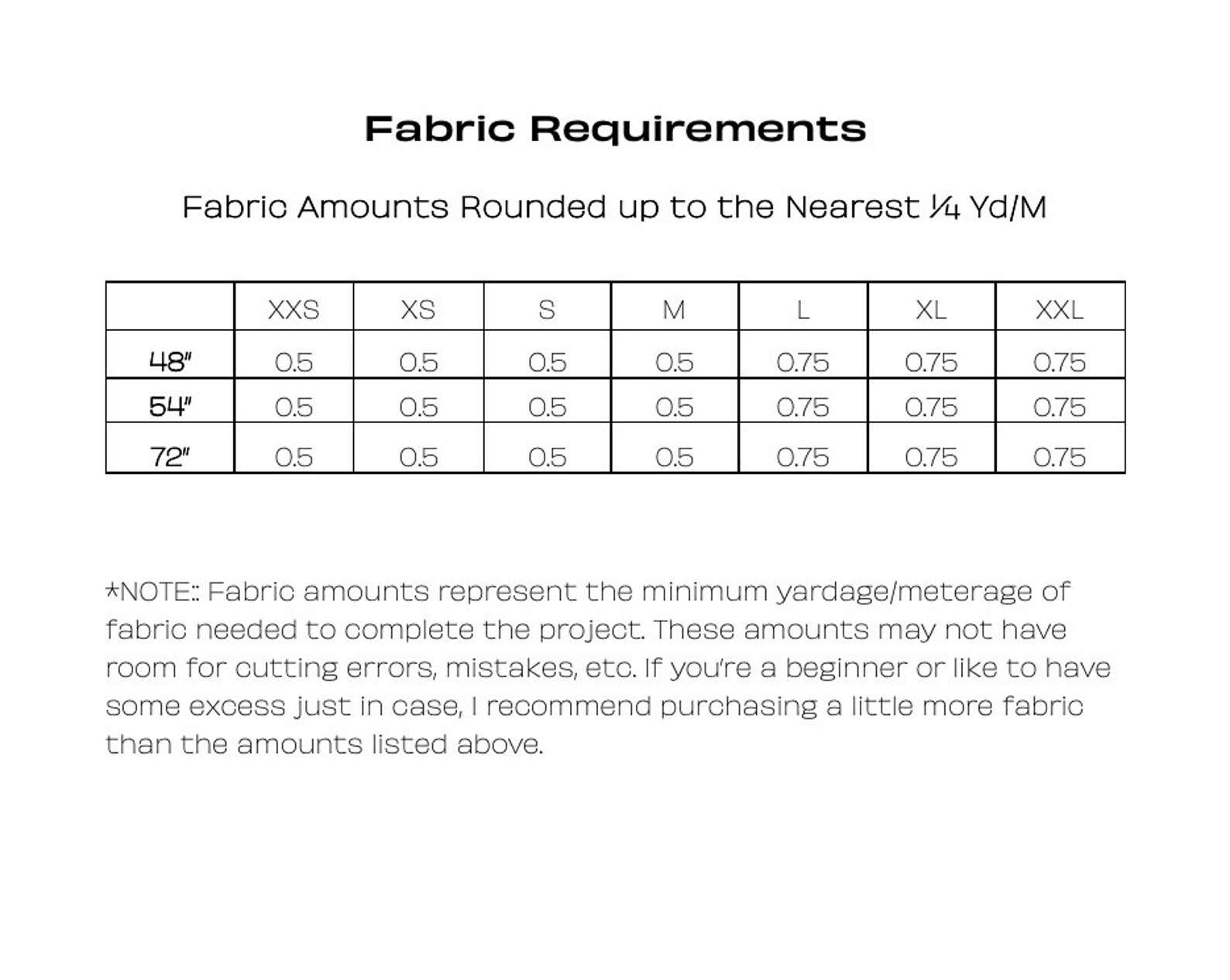 Fabric Requirements

Fabric Amounts Rounded up to the Nearest ¼ Yd/M

| | XXS | XS | S | M | L | XL | XXL |
|---|---|---|---|---|---|---|---|
| 48" | 0.5 | 0.5 | 0.5 | 0.5 | 0.75 | 0.75 | 0.75 |
| 54" | 0.5 | 0.5 | 0.5 | 0.5 | 0.75 | 0.75 | 0.75 |
| 72" | 0.5 | 0.5 | 0.5 | 0.5 | 0.75 | 0.75 | 0.75 |

*NOTE:: Fabric amounts represent the minimum yardage/meterage of fabric needed to complete the project. These amounts may not have room for cutting errors, mistakes, etc. If you're a beginner or like to have some excess just in case, I recommend purchasing a little more fabric than the amounts listed above.